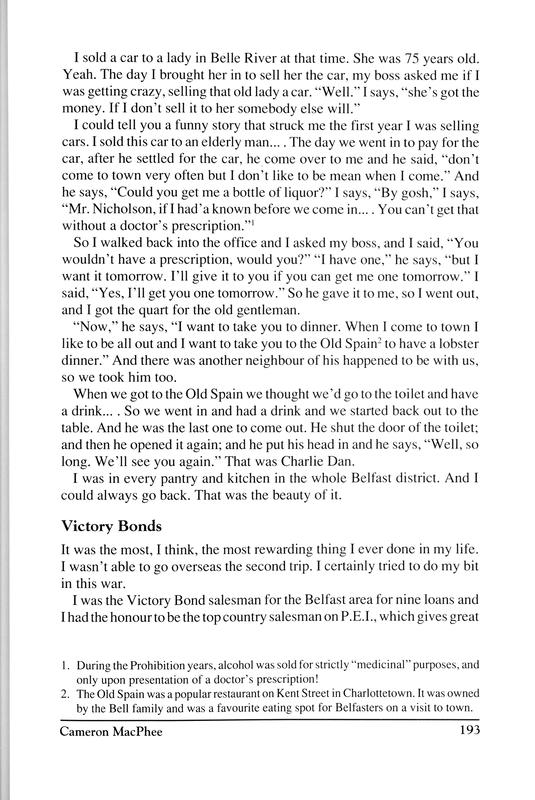 I sold a car to a lady in Belle River at that time. She was 75 years old. Yeah. The day I brought her in to sell her the car, my boss asked me if I was getting crazy, selling that old lady a car. "Well." I says, "she's got the money. If I don't sell it to her somebody else will."

I could tell you a funny story that struck me the first year I was selling cars. I sold this car to an elderly man... . The day we went in to pay for the car, after he settled for the car, he come over to me and he said, "don't come to town very often but I don't like to be mean when I come." And he says, "Could you get me a bottle of liquor?" I says, "By gosh," I says, "Mr. Nicholson, if I had'a known before we come in... . You can't get that without a doctor's prescription."$^1$

So I walked back into the office and I asked my boss, and I said, "You wouldn't have a prescription, would you?" "I have one," he says, "but I want it tomorrow. I'll give it to you if you can get me one tomorrow." I said, "Yes, I'll get you one tomorrow." So he gave it to me, so I went out, and I got the quart for the old gentleman.

"Now," he says, "I want to take you to dinner. When I come to town I like to be all out and I want to take you to the Old Spain$^2$ to have a lobster dinner." And there was another neighbour of his happened to be with us, so we took him too.

When we got to the Old Spain we thought we'd go to the toilet and have a drink... . So we went in and had a drink and we started back out to the table. And he was the last one to come out. He shut the door of the toilet; and then he opened it again; and he put his head in and he says, "Well, so long. We'll see you again." That was Charlie Dan.

I was in every pantry and kitchen in the whole Belfast district. And I could always go back. That was the beauty of it.

Victory Bonds

It was the most, I think, the most rewarding thing I ever done in my life. I wasn't able to go overseas the second trip. I certainly tried to do my bit in this war.

I was the Victory Bond salesman for the Belfast area for nine loans and I had the honour to be the top country salesman on P.E.I., which gives great

1. During the Prohibition years, alcohol was sold for strictly "medicinal" purposes, and only upon presentation of a doctor's prescription!
2. The Old Spain was a popular restaurant on Kent Street in Charlottetown. It was owned by the Bell family and was a favourite eating spot for Belfasters on a visit to town.

Cameron MacPhee 193